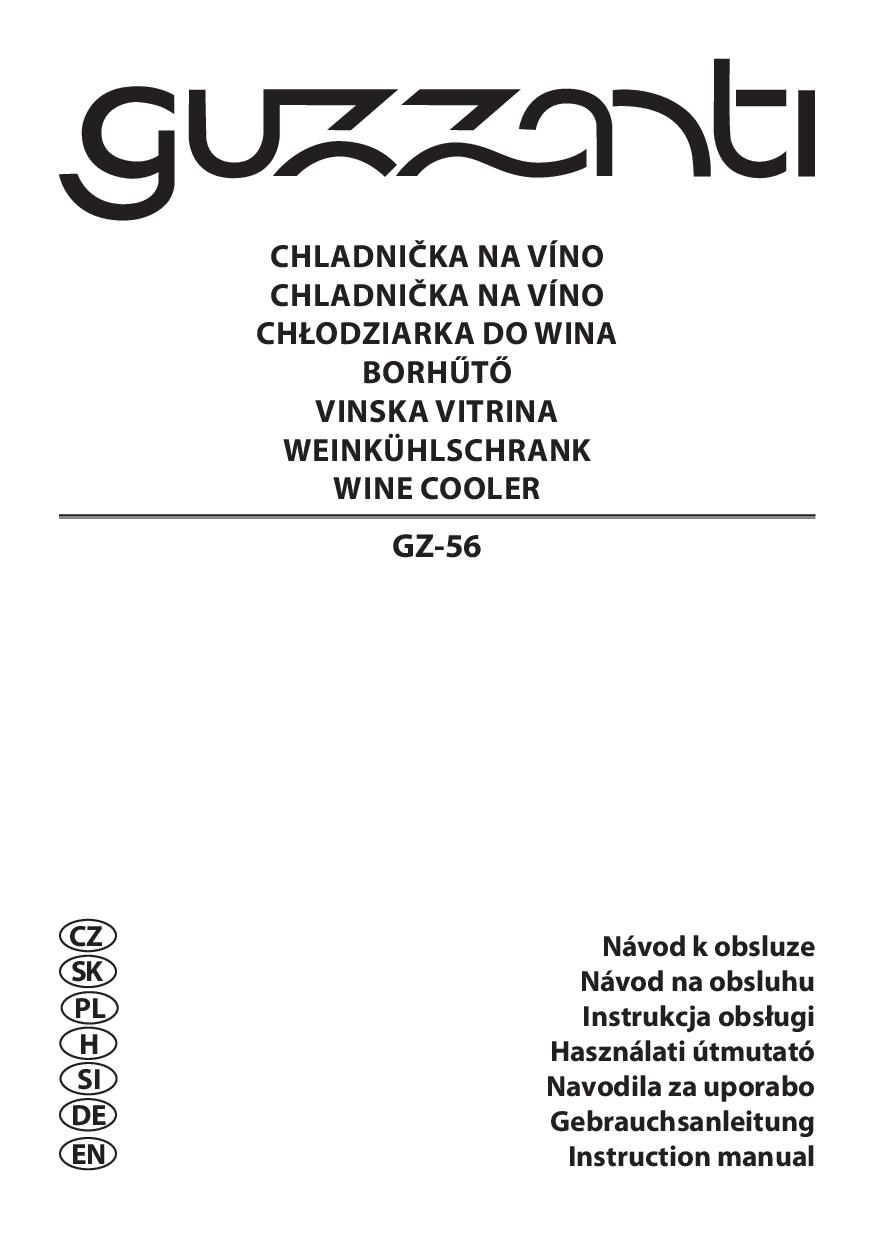 guzzanti

CHLADNIČKA NA VÍNO
CHLADNIČKA NA VÍNO
CHŁODZIARKA DO WINA
BORHŰTŐ
VINSKA VITRINA
WEINKÜHLSCHRANK
WINE COOLER

GZ-56

CZ
SK
PL
H
SI
DE
EN

Návod k obsluze
Návod na obsluhu
Instrukcja obsługi
Használati útmutató
Navodila za uporabo
Gebrauchsanleitung
Instruction manual